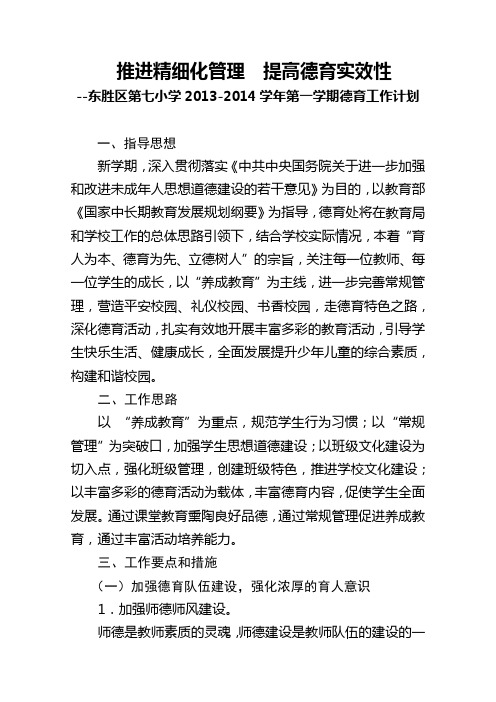 推进精细化管理　提高德育实效性

--东胜区第七小学 2013-2014 学年第一学期德育工作计划

一、指导思想

新学期，深入贯彻落实《中共中央国务院关于进一步加强和改进未成年人思想道德建设的若干意见》为目的，以教育部《国家中长期教育发展规划纲要》为指导，德育处将在教育局和学校工作的总体思路引领下，结合学校实际情况，本着“育人为本、德育为先、立德树人”的宗旨，关注每一位教师、每一位学生的成长，以“养成教育”为主线，进一步完善常规管理，营造平安校园、礼仪校园、书香校园，走德育特色之路，深化德育活动，扎实有效地开展丰富多彩的教育活动，引导学生快乐生活、健康成长，全面发展提升少年儿童的综合素质，构建和谐校园。

二、工作思路

以 “养成教育”为重点，规范学生行为习惯；以“常规管理”为突破口，加强学生思想道德建设；以班级文化建设为切入点，强化班级管理，创建班级特色，推进学校文化建设；以丰富多彩的德育活动为载体，丰富德育内容，促使学生全面发展。通过课堂教育熏陶良好品德，通过常规管理促进养成教育，通过丰富活动培养能力。

三、工作要点和措施

（一）加强德育队伍建设，强化浓厚的育人意识

1．加强师德师风建设。

师德是教师素质的灵魂，师德建设是教师队伍的建设的一